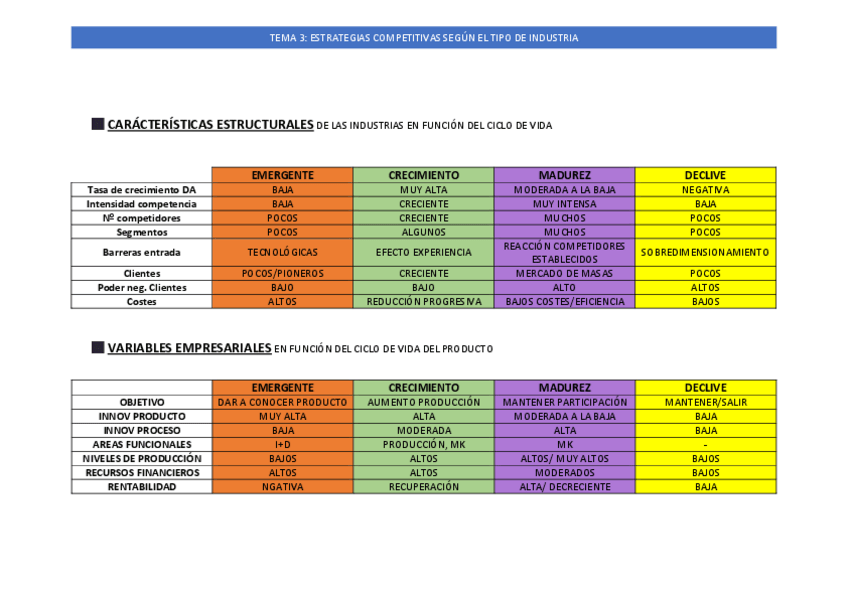 TEMA 3: ESTRATEGIAS COMPETITIVAS SEGÚN EL TIPO DE INDUSTRIA

CARÁCTERÍSTICAS ESTRUCTURALES DE LAS INDUSTRIAS EN FUNCIÓN DEL CICLO DE VIDA

| | EMERGENTE | CRECIMIENTO | MADUREZ | DECLIVE |
|---|---|---|---|---|
| Tasa de crecimiento DA | BAJA | MUY ALTA | MODERADA A LA BAJA | NEGATIVA |
| Intensidad competencia | BAJA | CRECIENTE | MUY INTENSA | BAJA |
| Nº competidores | POCOS | CRECIENTE | MUCHOS | POCOS |
| Segmentos | POCOS | ALGUNOS | MUCHOS | POCOS |
| Barreras entrada | TECNOLÓGICAS | EFECTO EXPERIENCIA | REACCIÓN COMPETIDORES ESTABLECIDOS | SOBREDIMENSIONAMIENTO |
| Clientes | POCOS/PIONEROS | CRECIENTE | MERCADO DE MASAS | POCOS |
| Poder neg. Clientes | BAJO | BAJO | ALTO | ALTOS |
| Costes | ALTOS | REDUCCIÓN PROGRESIVA | BAJOS COSTES/EFICIENCIA | BAJOS |

VARIABLES EMPRESARIALES EN FUNCIÓN DEL CICLO DE VIDA DEL PRODUCTO

| | EMERGENTE | CRECIMIENTO | MADUREZ | DECLIVE |
|---|---|---|---|---|
| OBJETIVO | DAR A CONOCER PRODUCTO | AUMENTO PRODUCCIÓN | MANTENER PARTICIPACIÓN | MANTENER/SALIR |
| INNOV PRODUCTO | MUY ALTA | ALTA | MODERADA A LA BAJA | BAJA |
| INNOV PROCESO | BAJA | MODERADA | ALTA | BAJA |
| AREAS FUNCIONALES | I+D | PRODUCCIÓN, MK | MK | - |
| NIVELES DE PRODUCCIÓN | BAJOS | ALTOS | ALTOS/ MUY ALTOS | BAJOS |
| RECURSOS FINANCIEROS | ALTOS | ALTOS | MODERADOS | BAJOS |
| RENTABILIDAD | NGATIVA | RECUPERACIÓN | ALTA/ DECRECIENTE | BAJA |